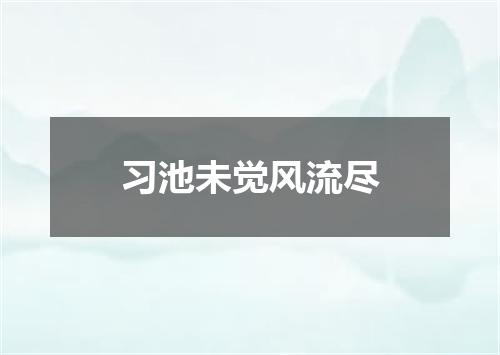 习池未觉风流尽